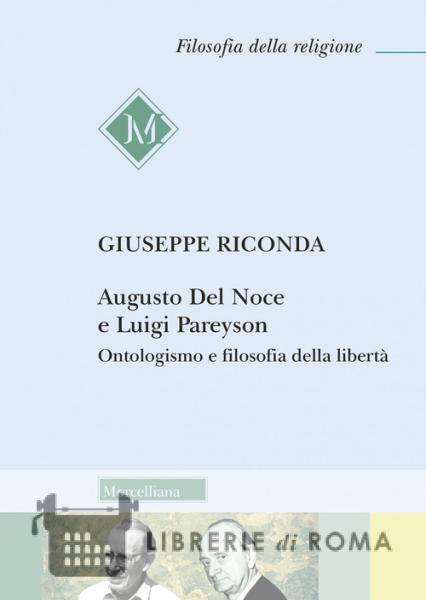 Filosofia della religione

M

GIUSEPPE RICONDA

Augusto Del Noce
e Luigi Pareyson

Ontologismo e filosofia della libertà

Morcelliana

LIBRERIE di ROMA